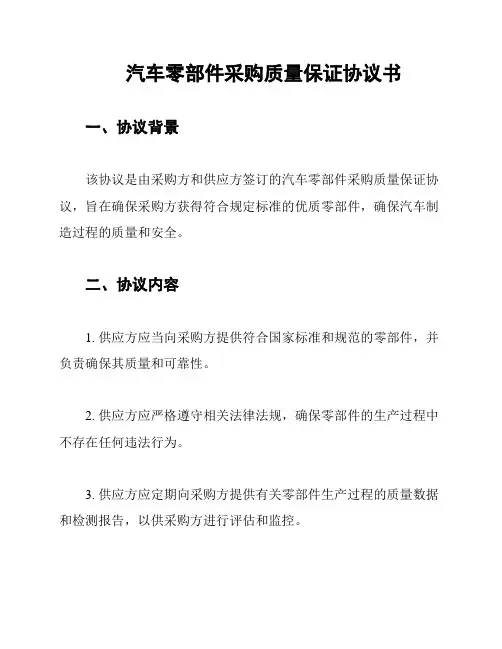 汽车零部件采购质量保证协议书

一、协议背景

该协议是由采购方和供应方签订的汽车零部件采购质量保证协议，旨在确保采购方获得符合规定标准的优质零部件，确保汽车制造过程的质量和安全。

二、协议内容

1. 供应方应当向采购方提供符合国家标准和规范的零部件，并负责确保其质量和可靠性。

2. 供应方应严格遵守相关法律法规，确保零部件的生产过程中不存在任何违法行为。

3. 供应方应定期向采购方提供有关零部件生产过程的质量数据和检测报告，以供采购方进行评估和监控。